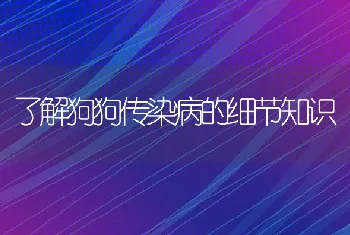 了解狗狗传染病的细节知识